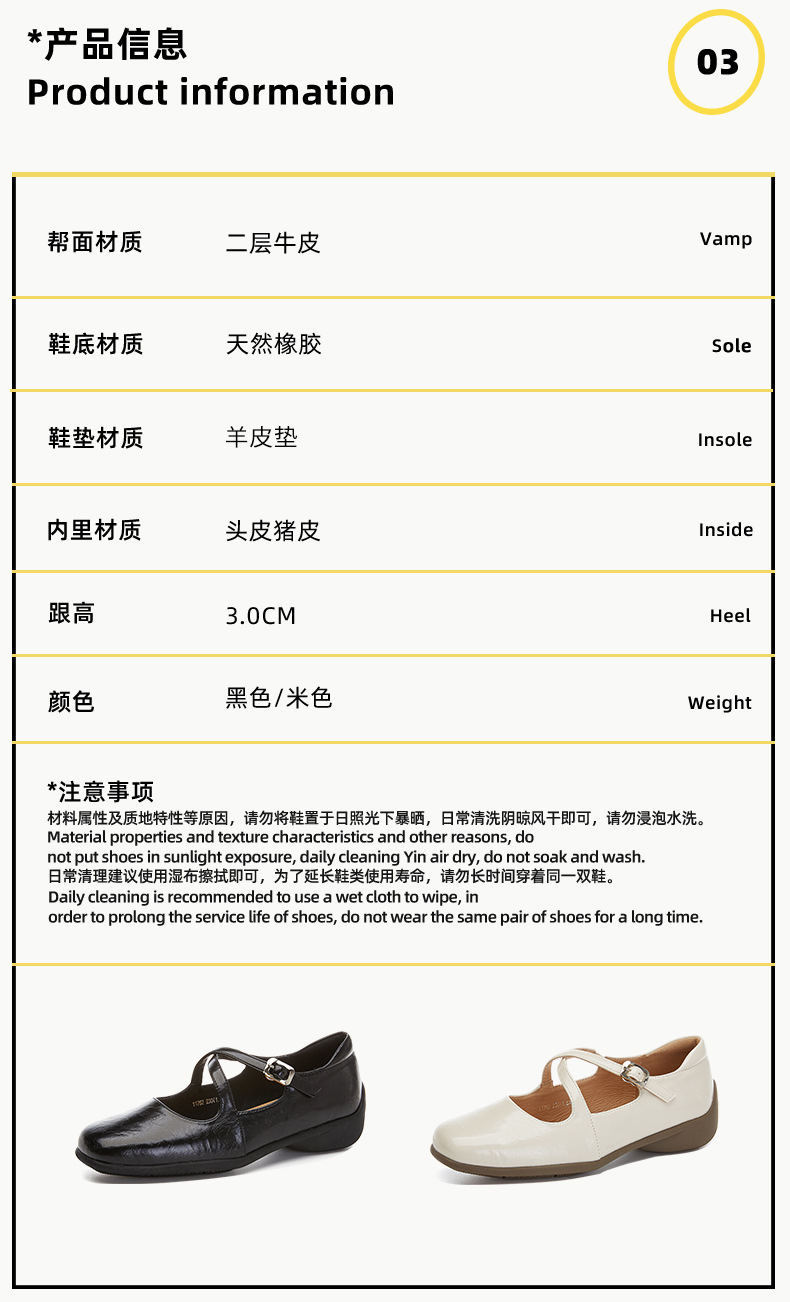 *产品信息
Product information

03

| 帮面材质 | 二层牛皮 | Vamp |
|---|---|---|
| 鞋底材质 | 天然橡胶 | Sole |
| 鞋垫材质 | 羊皮垫 | Insole |
| 内里材质 | 头皮猪皮 | Inside |
| 跟高 | 3.0CM | Heel |
| 颜色 | 黑色/米色 | Weight |

*注意事项
材料属性及质地特性等原因，请勿将鞋置于日照光下暴晒，日常清洗阴晾风干即可，请勿浸泡水洗。
Material properties and texture characteristics and other reasons, do not put shoes in sunlight exposure, daily cleaning Yin air dry, do not soak and wash.
日常清理建议使用湿布擦拭即可，为了延长鞋类使用寿命，请勿长时间穿着同一双鞋。
Daily cleaning is recommended to use a wet cloth to wipe, in order to prolong the service life of shoes, do not wear the same pair of shoes for a long time.